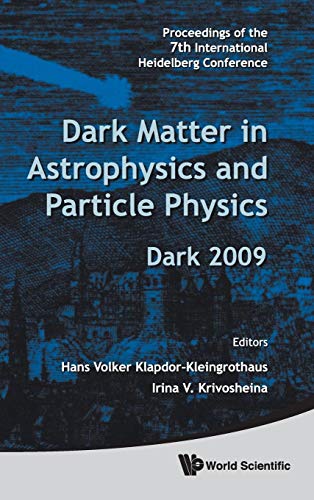 Proceedings of the 7th International Heidelberg Conference

Dark Matter in Astrophysics and Particle Physics

Dark 2009

Editors

Hans Volker Klapdor-Kleingrothaus

Irina V. Krivosheina

World Scientific